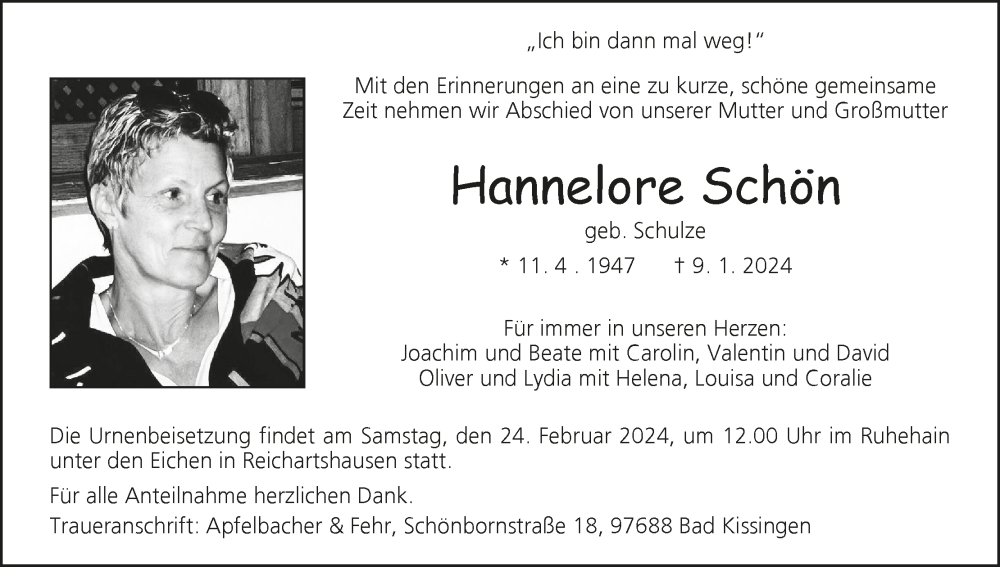 „Ich bin dann mal weg!“

Mit den Erinnerungen an eine zu kurze, schöne gemeinsame Zeit nehmen wir Abschied von unserer Mutter und Großmutter

Hannelore Schön

geb. Schulze

* 11. 4 . 1947 † 9. 1. 2024

Für immer in unseren Herzen:
Joachim und Beate mit Carolin, Valentin und David
Oliver und Lydia mit Helena, Louisa und Coralie

Die Urnenbeisetzung findet am Samstag, den 24. Februar 2024, um 12.00 Uhr im Ruhehain unter den Eichen in Reichartshausen statt.

Für alle Anteilnahme herzlichen Dank.

Traueranschrift: Apfelbacher & Fehr, Schönbornstraße 18, 97688 Bad Kissingen